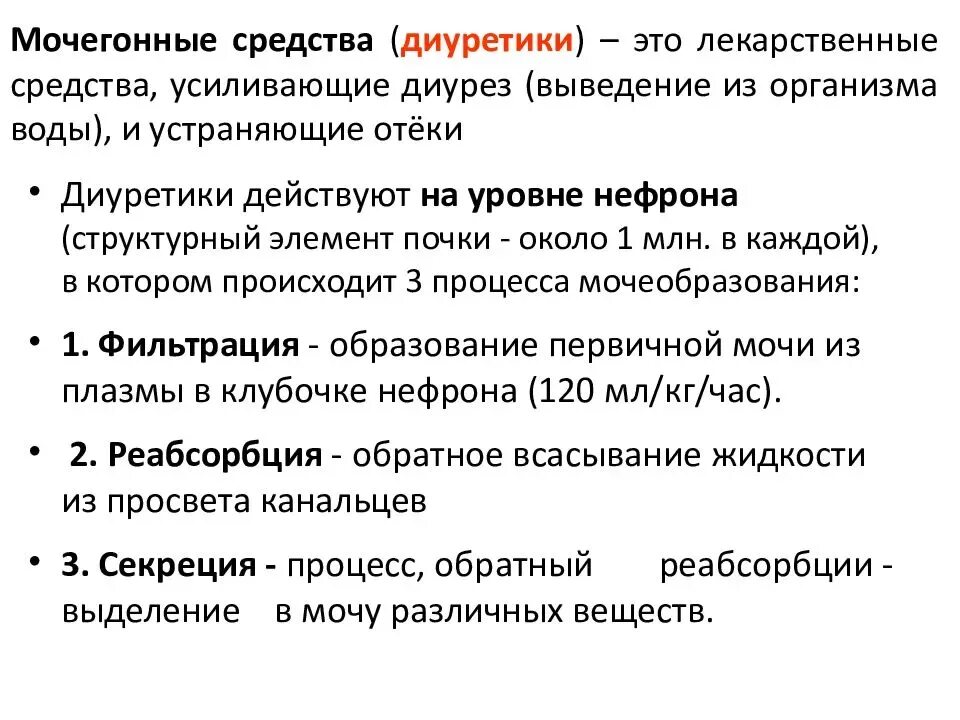 Мочегонные средства (диуретики) – это лекарственные средства, усиливающие диурез (выведение из организма воды), и устраняющие отёки

• Диуретики действуют на уровне нефрона (структурный элемент почки - около 1 млн. в каждой), в котором происходит 3 процесса мочеобразования:

• 1. Фильтрация - образование первичной мочи из плазмы в клубочке нефрона (120 мл/кг/час).

• 2. Реабсорбция - обратное всасывание жидкости из просвета канальцев

• 3. Секреция - процесс, обратный реабсорбции - выделение в мочу различных веществ.